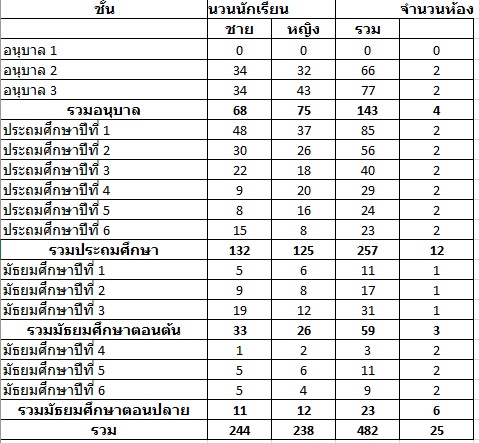 | ชั้น | นวนนักเรียน | | | จำนวนห้อง |
|---|---|---|---|---|
| | ชาย | หญิง | รวม | |
| อนุบาล 1 | 0 | 0 | 0 | 0 |
| อนุบาล 2 | 34 | 32 | 66 | 2 |
| อนุบาล 3 | 34 | 43 | 77 | 2 |
| รวมอนุบาล | 68 | 75 | 143 | 4 |
| ประถมศึกษาปีที่ 1 | 48 | 37 | 85 | 2 |
| ประถมศึกษาปีที่ 2 | 30 | 26 | 56 | 2 |
| ประถมศึกษาปีที่ 3 | 22 | 18 | 40 | 2 |
| ประถมศึกษาปีที่ 4 | 9 | 20 | 29 | 2 |
| ประถมศึกษาปีที่ 5 | 8 | 16 | 24 | 2 |
| ประถมศึกษาปีที่ 6 | 15 | 8 | 23 | 2 |
| รวมประถมศึกษา | 132 | 125 | 257 | 12 |
| มัธยมศึกษาปีที่ 1 | 5 | 6 | 11 | 1 |
| มัธยมศึกษาปีที่ 2 | 9 | 8 | 17 | 1 |
| มัธยมศึกษาปีที่ 3 | 19 | 12 | 31 | 1 |
| รวมมัธยมศึกษาตอนต้น | 33 | 26 | 59 | 3 |
| มัธยมศึกษาปีที่ 4 | 1 | 2 | 3 | 2 |
| มัธยมศึกษาปีที่ 5 | 5 | 6 | 11 | 2 |
| มัธยมศึกษาปีที่ 6 | 5 | 4 | 9 | 2 |
| รวมมัธยมศึกษาตอนปลาย | 11 | 12 | 23 | 6 |
| รวม | 244 | 238 | 482 | 25 |